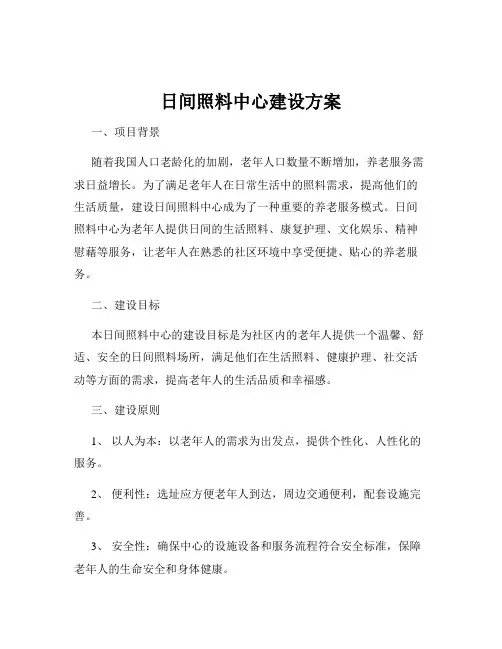 日间照料中心建设方案

一、项目背景

随着我国人口老龄化的加剧，老年人口数量不断增加，养老服务需求日益增长。为了满足老年人在日常生活中的照料需求，提高他们的生活质量，建设日间照料中心成为了一种重要的养老服务模式。日间照料中心为老年人提供日间的生活照料、康复护理、文化娱乐、精神慰藉等服务，让老年人在熟悉的社区环境中享受便捷、贴心的养老服务。

二、建设目标

本日间照料中心的建设目标是为社区内的老年人提供一个温馨、舒适、安全的日间照料场所，满足他们在生活照料、健康护理、社交活动等方面的需求，提高老年人的生活品质和幸福感。

三、建设原则

1、 以人为本：以老年人的需求为出发点，提供个性化、人性化的服务。

2、 便利性：选址应方便老年人到达，周边交通便利，配套设施完善。

3、 安全性：确保中心的设施设备和服务流程符合安全标准，保障老年人的生命安全和身体健康。